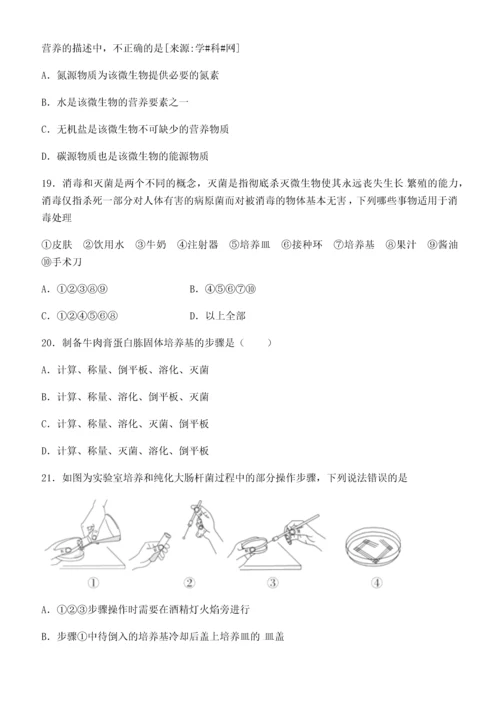 营养的描述中，不正确的是[来源:学#科#网]

A. 氮源物质为该微生物提供必要的氮素

B. 水是该微生物的营养要素之一

C. 无机盐是该微生物不可缺少的营养物质

D. 碳源物质也是该微生物的能源物质

19. 消毒和灭菌是两个不同的概念，灭菌是指彻底杀灭微生物使其永远丧失生长 繁殖的能力，消毒仅指杀死一部分对人体有害的病原菌而对被消毒的物体基本无害，下列哪些事物适用于消毒处理

①皮肤 ②饮用水 ③牛奶 ④注射器 ⑤培养皿 ⑥接种环 ⑦培养基 ⑧果汁 ⑨酱油 ⑩手术刀

A. ①②③⑧⑨　　B. ④⑤⑥⑦⑩

C. ①②④⑤⑥⑧　　D. 以上全部

20. 制备牛肉膏蛋白胨固体培养基的步骤是（　　）

A. 计算、称量、倒平板、溶化、灭菌

B. 计算、称量、溶化、倒平板、灭菌

C. 计算、称量、溶化、灭菌、倒平板

D. 计算、称量、灭菌、溶化、倒平板

21. 如图为实验室培养和纯化大肠杆菌过程中的部分操作步骤，下列说法错误的是

①　②　③　④

A. ①②③步骤操作时需要在酒精灯火焰旁进行

B. 步骤①中待倒入的培养基冷却后盖上培养皿的 皿盖